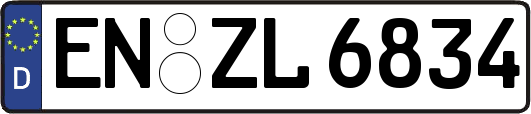 D
EN ZL 6834